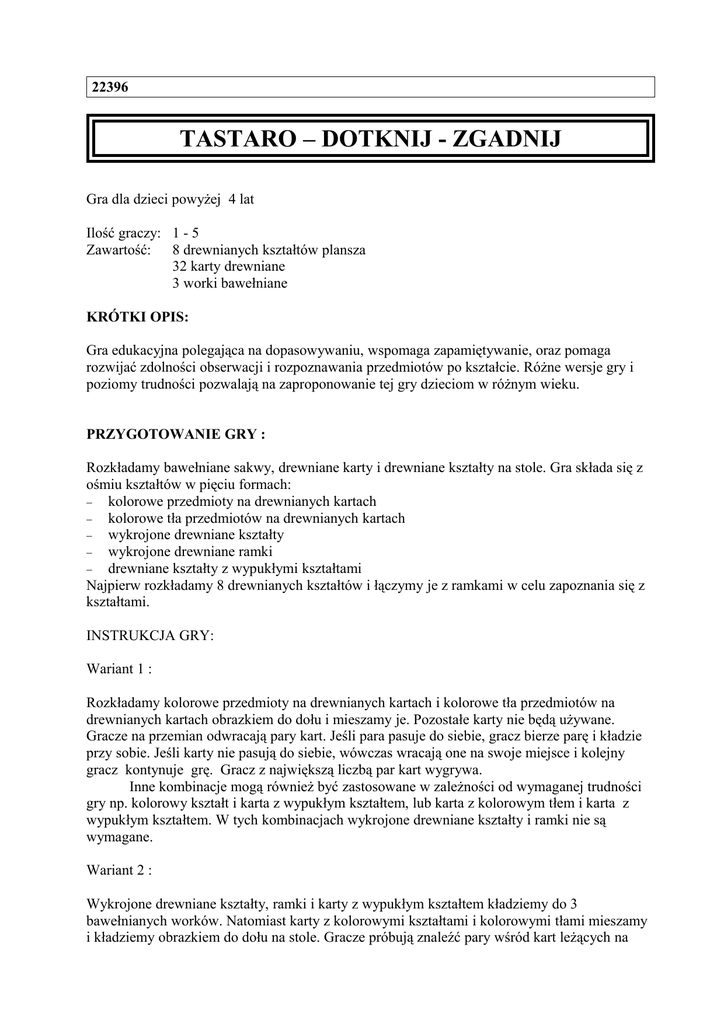 22396

TASTARO – DOTKNIJ - ZGADNIJ

Gra dla dzieci powyżej 4 lat

Ilość graczy: 1 - 5
Zawartość: 8 drewnianych kształtów plansza
32 karty drewniane
3 worki bawełniane

KRÓTKI OPIS:

Gra edukacyjna polegająca na dopasowywaniu, wspomaga zapamiętywanie, oraz pomaga rozwijać zdolności obserwacji i rozpoznawania przedmiotów po kształcie. Różne wersje gry i poziomy trudności pozwalają na zaproponowanie tej gry dzieciom w różnym wieku.

PRZYGOTOWANIE GRY :

Rozkładamy bawełniane sakwy, drewniane karty i drewniane kształty na stole. Gra składa się z ośmiu kształtów w pięciu formach:
– kolorowe przedmioty na drewnianych kartach
– kolorowe tła przedmiotów na drewnianych kartach
– wykrojone drewniane kształty
– wykrojone drewniane ramki
– drewniane kształty z wypukłymi kształtami
Najpierw rozkładamy 8 drewnianych kształtów i łączymy je z ramkami w celu zapoznania się z kształtami.

INSTRUKCJA GRY:

Wariant 1 :

Rozkładamy kolorowe przedmioty na drewnianych kartach i kolorowe tła przedmiotów na drewnianych kartach obrazkiem do dołu i mieszamy je. Pozostałe karty nie będą używane. Gracze na przemian odwracają pary kart. Jeśli para pasuje do siebie, gracz bierze parę i kładzie przy sobie. Jeśli karty nie pasują do siebie, wówczas wracają one na swoje miejsce i kolejny gracz kontynuje grę. Gracz z największą liczbą par kart wygrywa.
Inne kombinacje mogą również być zastosowane w zależności od wymaganej trudności gry np. kolorowy kształt i karta z wypukłym kształtem, lub karta z kolorowym tłem i karta z wypukłym kształtem. W tych kombinacjach wykrojone drewniane kształty i ramki nie są wymagane.

Wariant 2 :

Wykrojone drewniane kształty, ramki i karty z wypukłym kształtem kładziemy do 3 bawełnianych worków. Natomiast karty z kolorowymi kształtami i kolorowymi tłami mieszamy i kładziemy obrazkiem do dołu na stole. Gracze próbują znaleźć pary wśród kart leżących na